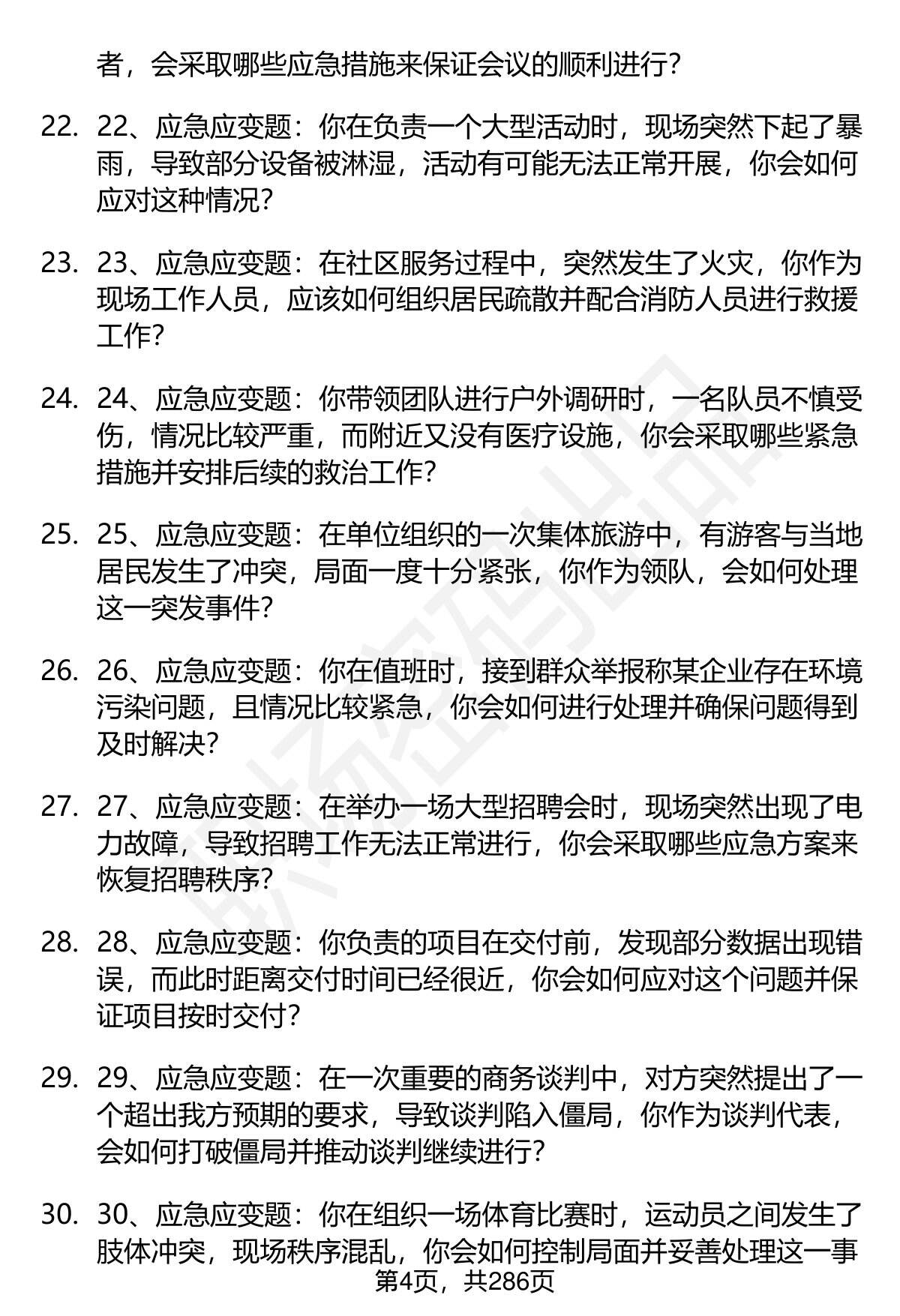 者，会采取哪些应急措施来保证会议的顺利进行？

22. 22、应急应变题：你在负责一个大型活动时，现场突然下起了暴雨，导致部分设备被淋湿，活动有可能无法正常开展，你会如何应对这种情况？

23. 23、应急应变题：在社区服务过程中，突然发生了火灾，你作为现场工作人员，应该如何组织居民疏散并配合消防人员进行救援工作？

24. 24、应急应变题：你带领团队进行户外调研时，一名队员不慎受伤，情况比较严重，而附近又没有医疗设施，你会采取哪些紧急措施并安排后续的救治工作？

25. 25、应急应变题：在单位组织的一次集体旅游中，有游客与当地居民发生了冲突，局面一度十分紧张，你作为领队，会如何处理这一突发事件？

26. 26、应急应变题：你在值班时，接到群众举报称某企业存在环境污染问题，且情况比较紧急，你会如何进行处理并确保问题得到及时解决？

27. 27、应急应变题：在举办一场大型招聘会时，现场突然出现了电力故障，导致招聘工作无法正常进行，你会采取哪些应急方案来恢复招聘秩序？

28. 28、应急应变题：你负责的项目在交付前，发现部分数据出现错误，而此时距离交付时间已经很近，你会如何应对这个问题并保证项目按时交付？

29. 29、应急应变题：在一次重要的商务谈判中，对方突然提出了一个超出我方预期的要求，导致谈判陷入僵局，你作为谈判代表，会如何打破僵局并推动谈判继续进行？

30. 30、应急应变题：你在组织一场体育比赛时，运动员之间发生了肢体冲突，现场秩序混乱，你会如何控制局面并妥善处理这一事

第4页，共286页